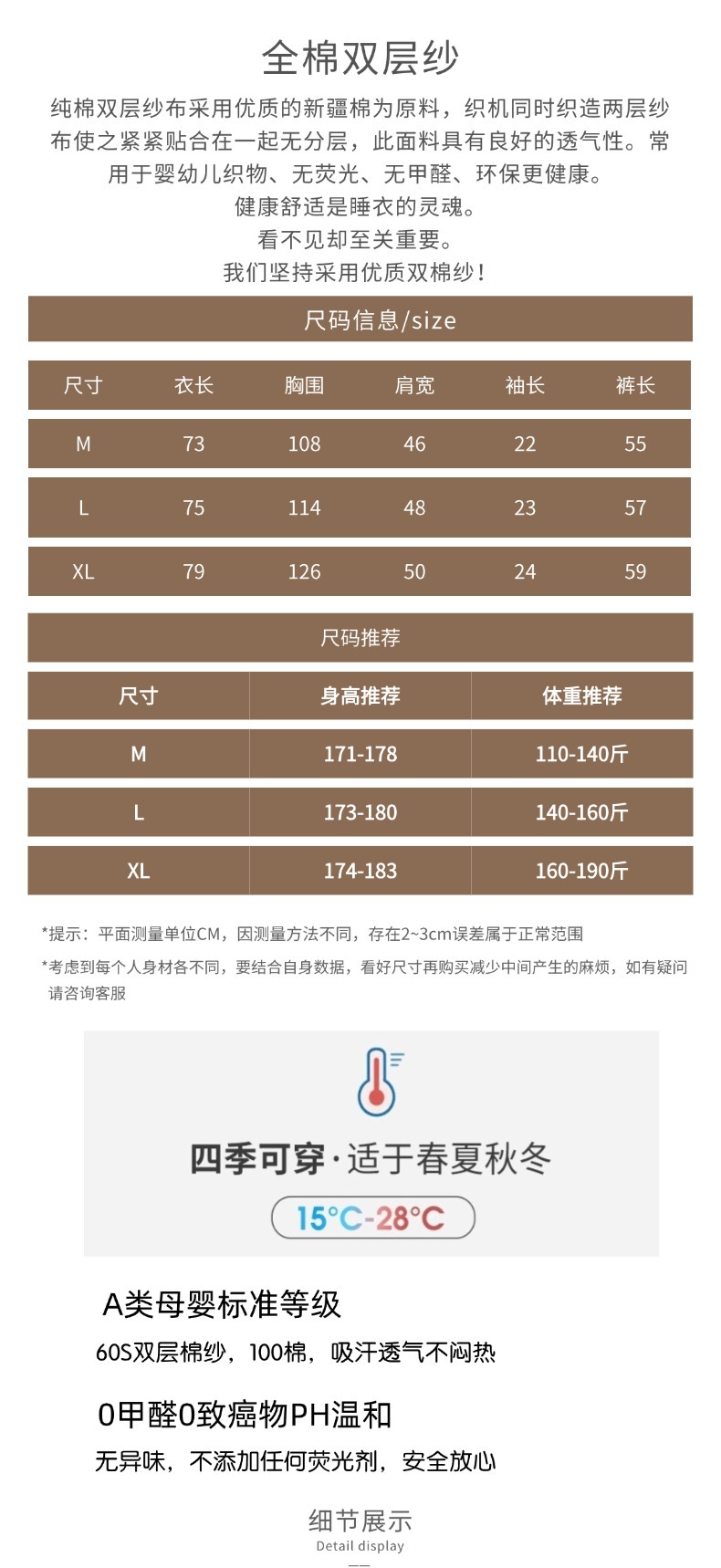 全棉双层纱

纯棉双层纱布采用优质的新疆棉为原料，织机同时织造两层纱布使之紧紧贴合在一起无分层，此面料具有良好的透气性。常用于婴幼儿织物、无荧光、无甲醛、环保更健康。
健康舒适是睡衣的灵魂。
看不见却至关重要。
我们坚持采用优质双棉纱！

尺码信息/size

| 尺寸 | 衣长 | 胸围 | 肩宽 | 袖长 | 裤长 |
|---|---|---|---|---|---|
| M | 73 | 108 | 46 | 22 | 55 |
| L | 75 | 114 | 48 | 23 | 57 |
| XL | 79 | 126 | 50 | 24 | 59 |

尺码推荐

| 尺寸 | 身高推荐 | 体重推荐 |
|---|---|---|
| M | 171-178 | 110-140斤 |
| L | 173-180 | 140-160斤 |
| XL | 174-183 | 160-190斤 |

*提示：平面测量单位CM，因测量方法不同，存在2~3cm误差属于正常范围

*考虑到每个人身材各不同，要结合自身数据，看好尺寸再购买减少中间产生的麻烦，如有疑问请咨询客服

四季可穿·适于春夏秋冬
15°C-28°C

A类母婴标准等级
60S双层棉纱，100棉，吸汗透气不闷热

0甲醛0致癌物PH温和
无异味，不添加任何荧光剂，安全放心

细节展示
Detail display